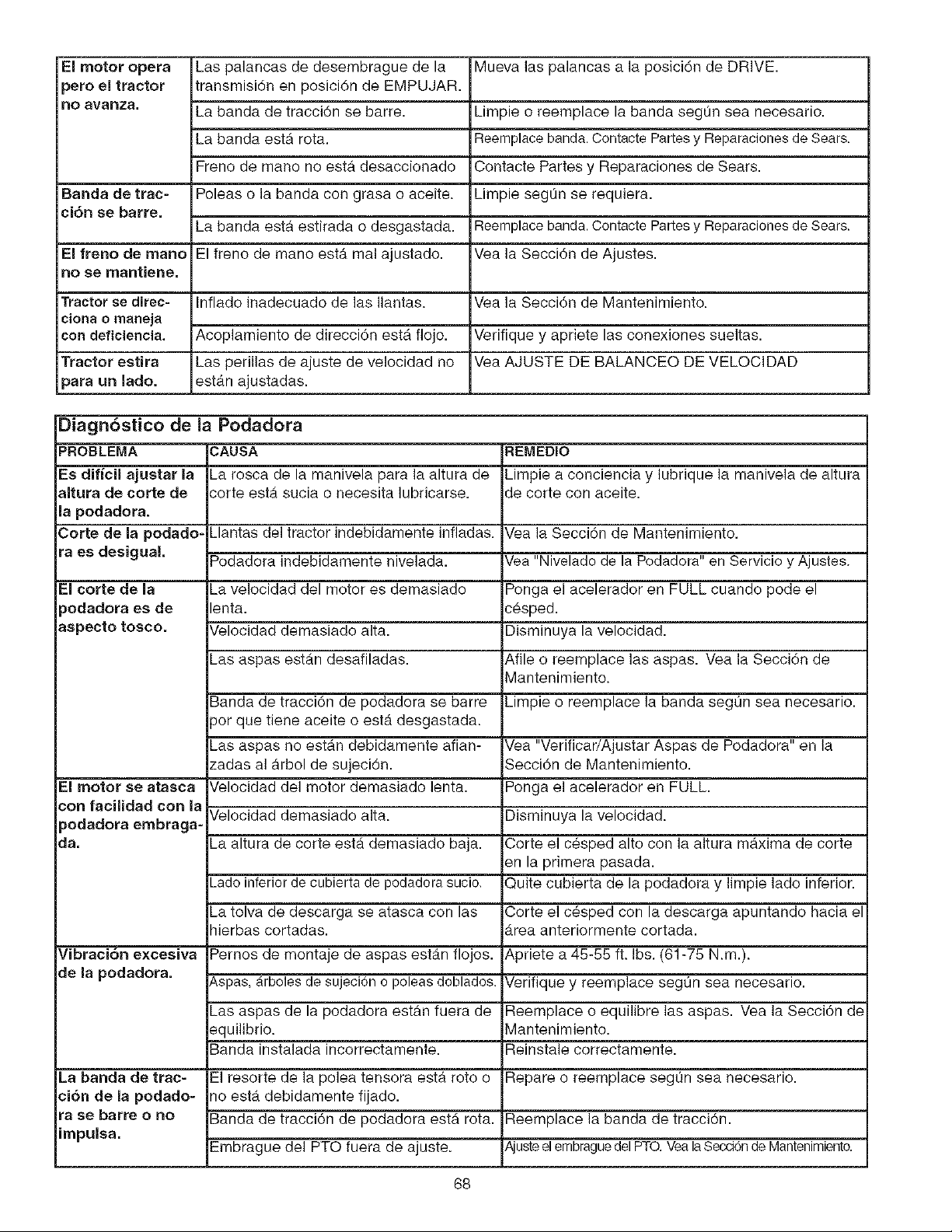 | | | |
|---|---|---|
| El motor opera pero el tractor no avanza. | Las palancas de desembrague de la transmisión en posición de EMPUJAR. | Mueva las palancas a la posición de DRIVE. |
| | La banda de tracción se barre. | Limpie o reemplace la banda según sea necesario. |
| | La banda está rota. | Reemplace banda. Contacte Partes y Reparaciones de Sears. |
| | Freno de mano no está desaccionado | Contacte Partes y Reparaciones de Sears. |
| Banda de tracción se barre. | Poleas o la banda con grasa o aceite. | Limpie según se requiera. |
| | La banda está estirada o desgastada. | Reemplace banda. Contacte Partes y Reparaciones de Sears. |
| El freno de mano no se mantiene. | El freno de mano está mal ajustado. | Vea la Sección de Ajustes. |
| Tractor se direcciona o maneja con deficiencia. | Inflado inadecuado de las llantas. | Vea la Sección de Mantenimiento. |
| | Acoplamiento de dirección está flojo. | Verifique y apriete las conexiones sueltas. |
| Tractor estira para un lado. | Las perillas de ajuste de velocidad no están ajustadas. | Vea AJUSTE DE BALANCEO DE VELOCIDAD |

Diagnóstico de la Podadora

| PROBLEMA | CAUSA | REMEDIO |
|---|---|---|
| Es difícil ajustar la altura de corte de la podadora. | La rosca de la manivela para la altura de corte está sucia o necesita lubricarse. | Limpie a conciencia y lubrique la manivela de altura de corte con aceite. |
| Corte de la podadora es desigual. | Llantas del tractor indebidamente infladas. | Vea la Sección de Mantenimiento. |
| | Podadora indebidamente nivelada. | Vea "Nivelado de la Podadora" en Servicio y Ajustes. |
| El corte de la podadora es de aspecto tosco. | La velocidad del motor es demasiado lenta. | Ponga el acelerador en FULL cuando pode el césped. |
| | Velocidad demasiado alta. | Disminuya la velocidad. |
| | Las aspas están desafiladas. | Afile o reemplace las aspas. Vea la Sección de Mantenimiento. |
| | Banda de tracción de podadora se barre por que tiene aceite o está desgastada. | Limpie o reemplace la banda según sea necesario. |
| | Las aspas no están debidamente afianzadas al árbol de sujeción. | Vea "Verificar/Ajustar Aspas de Podadora" en la Sección de Mantenimiento. |
| El motor se atasca con facilidad con la podadora embragada. | Velocidad del motor demasiado lenta. | Ponga el acelerador en FULL. |
| | Velocidad demasiado alta. | Disminuya la velocidad. |
| | La altura de corte está demasiado baja. | Corte el césped alto con la altura máxima de corte en la primera pasada. |
| | Lado inferior de cubierta de podadora sucio. | Quite cubierta de la podadora y limpie lado inferior. |
| | La tolva de descarga se atasca con las hierbas cortadas. | Corte el césped con la descarga apuntando hacia el área anteriormente cortada. |
| Vibración excesiva de la podadora. | Pernos de montaje de aspas están flojos. | Apriete a 45-55 ft. lbs. (61-75 N.m.). |
| | Aspas, árboles de sujeción o poleas doblados. | Verifique y reemplace según sea necesario. |
| | Las aspas de la podadora están fuera de equilibrio. | Reemplace o equilibre las aspas. Vea la Sección de Mantenimiento. |
| | Banda instalada incorrectamente. | Reinstale correctamente. |
| La banda de tracción de la podadora se barre o no impulsa. | El resorte de la polea tensora está roto o no está debidamente fijado. | Repare o reemplace según sea necesario. |
| | Banda de tracción de podadora está rota. | Reemplace la banda de tracción. |
| | Embrague del PTO fuera de ajuste. | Ajuste el embrague del PTO. Vea la Sección de Mantenimiento. |

68